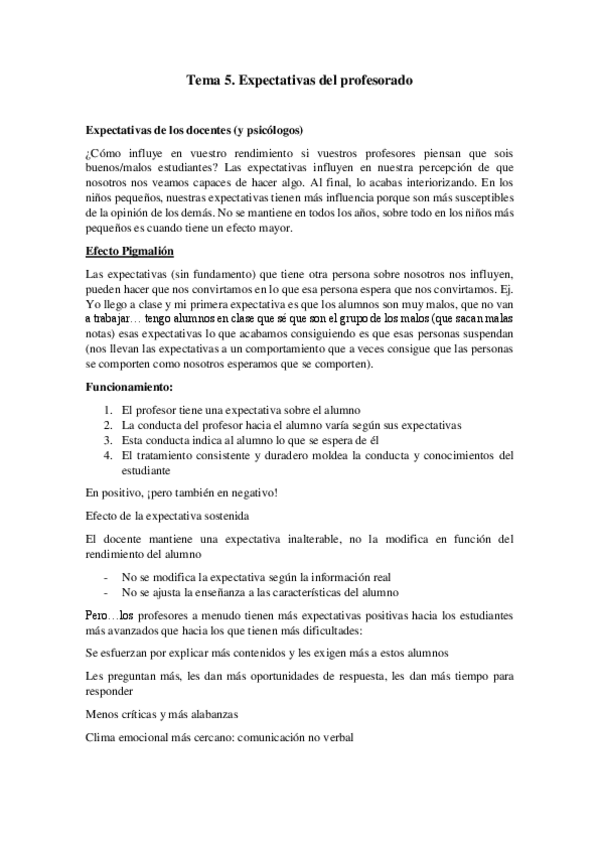 Tema 5. Expectativas del profesorado

Expectativas de los docentes (y psicólogos)

¿Cómo influye en vuestro rendimiento si vuestros profesores piensan que sois buenos/malos estudiantes? Las expectativas influyen en nuestra percepción de que nosotros nos veamos capaces de hacer algo. Al final, lo acabas interiorizando. En los niños pequeños, nuestras expectativas tienen más influencia porque son más susceptibles de la opinión de los demás. No se mantiene en todos los años, sobre todo en los niños más pequeños es cuando tiene un efecto mayor.

Efecto Pigmalión

Las expectativas (sin fundamento) que tiene otra persona sobre nosotros nos influyen, pueden hacer que nos convirtamos en lo que esa persona espera que nos convirtamos. Ej. Yo llego a clase y mi primera expectativa es que los alumnos son muy malos, que no van a trabajar… tengo alumnos en clase que sé que son el grupo de los malos (que sacan malas notas) esas expectativas lo que acabamos consiguiendo es que esas personas suspendan (nos llevan las expectativas a un comportamiento que a veces consigue que las personas se comporten como nosotros esperamos que se comporten).

Funcionamiento:

1. El profesor tiene una expectativa sobre el alumno
2. La conducta del profesor hacia el alumno varía según sus expectativas
3. Esta conducta indica al alumno lo que se espera de él
4. El tratamiento consistente y duradero moldea la conducta y conocimientos del estudiante

En positivo, ¡pero también en negativo!

Efecto de la expectativa sostenida

El docente mantiene una expectativa inalterable, no la modifica en función del rendimiento del alumno

- No se modifica la expectativa según la información real
- No se ajusta la enseñanza a las características del alumno

Pero…los profesores a menudo tienen más expectativas positivas hacia los estudiantes más avanzados que hacia los que tienen más dificultades:

Se esfuerzan por explicar más contenidos y les exigen más a estos alumnos

Les preguntan más, les dan más oportunidades de respuesta, les dan más tiempo para responder

Menos críticas y más alabanzas

Clima emocional más cercano: comunicación no verbal